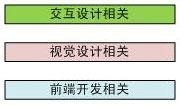 交互设计相关

视觉设计相关

前端开发相关